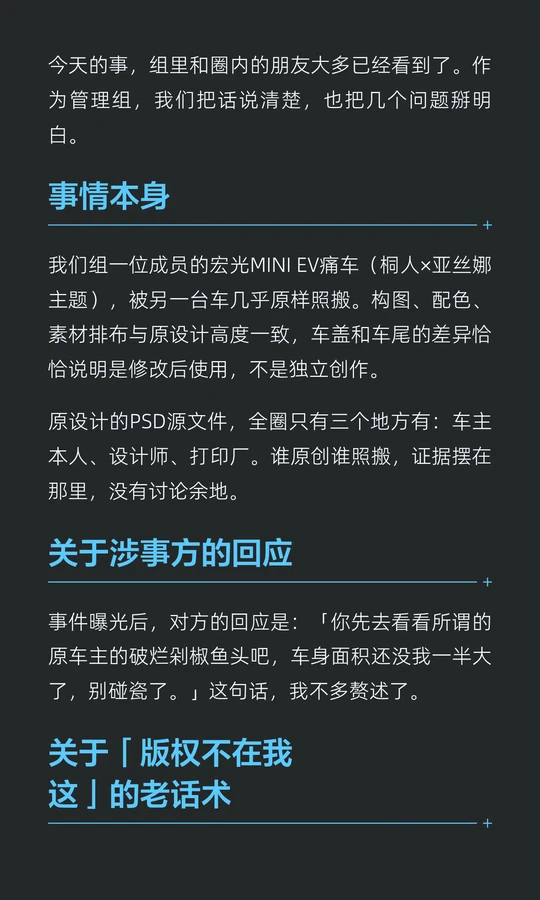 今天的事，组里和圈内的朋友大多已经看到了。作为管理组，我们把话说清楚，也把几个问题掰明白。

事情本身

我们组一位成员的宏光MINI EV痛车（桐人×亚丝娜主题），被另一台车几乎原样照搬。构图、配色、素材排布与原设计高度一致，车盖和车尾的差异恰恰说明是修改后使用，不是独立创作。

原设计的PSD源文件，全圈只有三个地方有：车主本人、设计师、打印厂。谁原创谁照搬，证据摆在那里，没有讨论余地。

关于涉事方的回应

事件曝光后，对方的回应是：「你先去看看所谓的原车主的破烂剁椒鱼头吧，车身面积还没我一半大了，别碰瓷了。」这句话，我不多赘述了。

关于「版权不在我这」的老话术